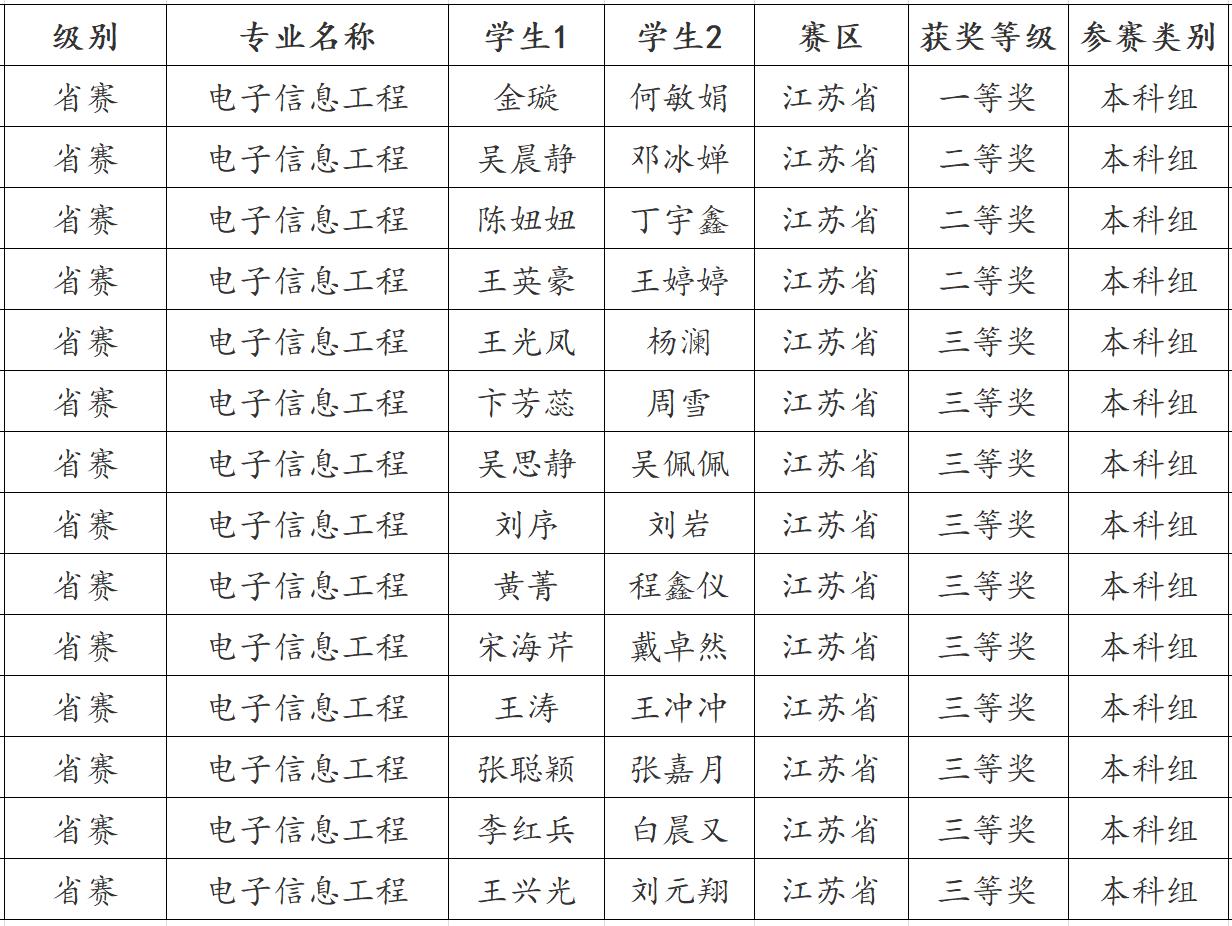 | 级别 | 专业名称 | 学生1 | 学生2 | 赛区 | 获奖等级 | 参赛类别 |
|---|---|---|---|---|---|---|
| 省赛 | 电子信息工程 | 金璇 | 何敏娟 | 江苏省 | 一等奖 | 本科组 |
| 省赛 | 电子信息工程 | 吴晨静 | 邓冰婵 | 江苏省 | 二等奖 | 本科组 |
| 省赛 | 电子信息工程 | 陈妞妞 | 丁宇鑫 | 江苏省 | 二等奖 | 本科组 |
| 省赛 | 电子信息工程 | 王英豪 | 王婷婷 | 江苏省 | 二等奖 | 本科组 |
| 省赛 | 电子信息工程 | 王光凤 | 杨澜 | 江苏省 | 三等奖 | 本科组 |
| 省赛 | 电子信息工程 | 卞芳蕊 | 周雪 | 江苏省 | 三等奖 | 本科组 |
| 省赛 | 电子信息工程 | 吴思静 | 吴佩佩 | 江苏省 | 三等奖 | 本科组 |
| 省赛 | 电子信息工程 | 刘序 | 刘岩 | 江苏省 | 三等奖 | 本科组 |
| 省赛 | 电子信息工程 | 黄菁 | 程鑫仪 | 江苏省 | 三等奖 | 本科组 |
| 省赛 | 电子信息工程 | 宋海芹 | 戴卓然 | 江苏省 | 三等奖 | 本科组 |
| 省赛 | 电子信息工程 | 王涛 | 王冲冲 | 江苏省 | 三等奖 | 本科组 |
| 省赛 | 电子信息工程 | 张聪颖 | 张嘉月 | 江苏省 | 三等奖 | 本科组 |
| 省赛 | 电子信息工程 | 李红兵 | 白晨又 | 江苏省 | 三等奖 | 本科组 |
| 省赛 | 电子信息工程 | 王兴光 | 刘元翔 | 江苏省 | 三等奖 | 本科组 |